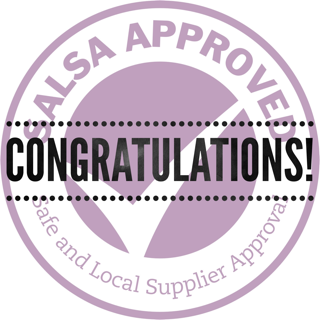 SALSA APPROVED

CONGRATULATIONS!

Safe and Local Supplier Approval